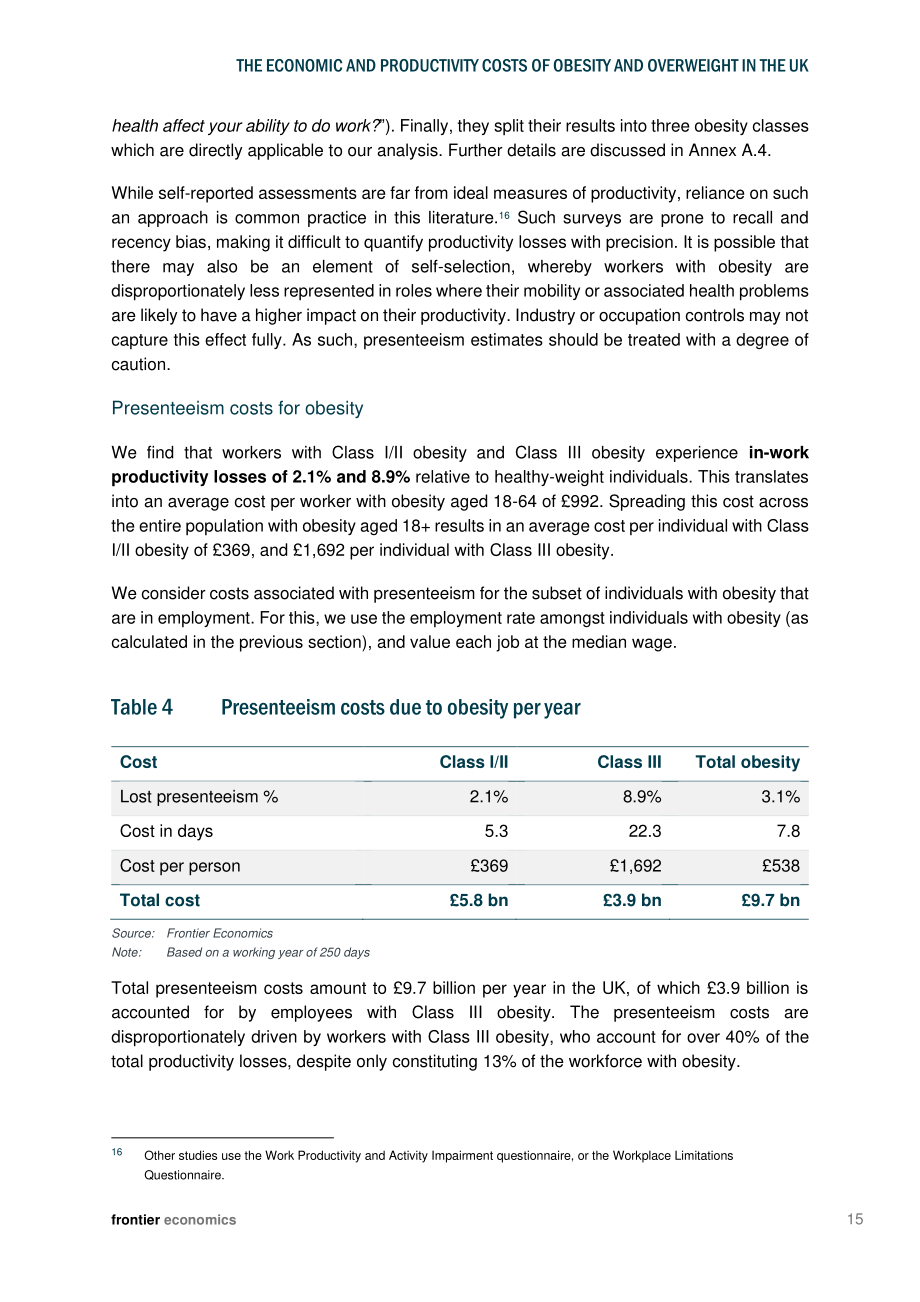 THE ECONOMIC AND PRODUCTIVITY COSTS OF OBESITY AND OVERWEIGHT IN THE UK

health affect your ability to do work?"). Finally, they split their results into three obesity classes which are directly applicable to our analysis. Further details are discussed in Annex A.4.

While self-reported assessments are far from ideal measures of productivity, reliance on such an approach is common practice in this literature.$^{16}$ Such surveys are prone to recall and recency bias, making it difficult to quantify productivity losses with precision. It is possible that there may also be an element of self-selection, whereby workers with obesity are disproportionately less represented in roles where their mobility or associated health problems are likely to have a higher impact on their productivity. Industry or occupation controls may not capture this effect fully. As such, presenteeism estimates should be treated with a degree of caution.

Presenteeism costs for obesity

We find that workers with Class I/II obesity and Class III obesity experience in-work productivity losses of 2.1% and 8.9% relative to healthy-weight individuals. This translates into an average cost per worker with obesity aged 18-64 of £992. Spreading this cost across the entire population with obesity aged 18+ results in an average cost per individual with Class I/II obesity of £369, and £1,692 per individual with Class III obesity.

We consider costs associated with presenteeism for the subset of individuals with obesity that are in employment. For this, we use the employment rate amongst individuals with obesity (as calculated in the previous section), and value each job at the median wage.

Table 4 Presenteeism costs due to obesity per year

| Cost | Class I/II | Class III | Total obesity |
|---|---|---|---|
| Lost presenteeism % | 2.1% | 8.9% | 3.1% |
| Cost in days | 5.3 | 22.3 | 7.8 |
| Cost per person | £369 | £1,692 | £538 |
| Total cost | £5.8 bn | £3.9 bn | £9.7 bn |

Source: Frontier Economics
Note: Based on a working year of 250 days

Total presenteeism costs amount to £9.7 billion per year in the UK, of which £3.9 billion is accounted for by employees with Class III obesity. The presenteeism costs are disproportionately driven by workers with Class III obesity, who account for over 40% of the total productivity losses, despite only constituting 13% of the workforce with obesity.

$^{16}$ Other studies use the Work Productivity and Activity Impairment questionnaire, or the Workplace Limitations Questionnaire.

frontier economics 15